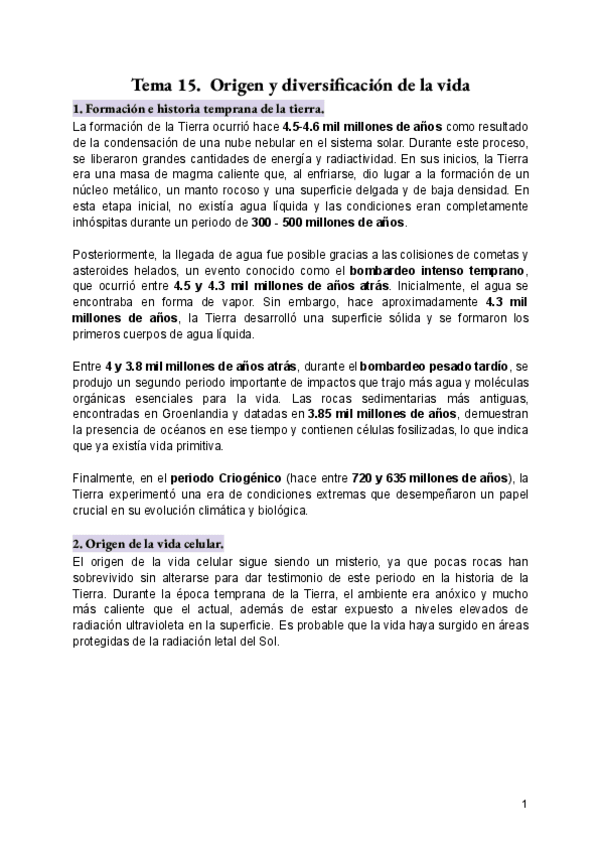 Tema 15. Origen y diversificación de la vida

1. Formación e historia temprana de la tierra.

La formación de la Tierra ocurrió hace 4.5-4.6 mil millones de años como resultado de la condensación de una nube nebular en el sistema solar. Durante este proceso, se liberaron grandes cantidades de energía y radiactividad. En sus inicios, la Tierra era una masa de magma caliente que, al enfriarse, dio lugar a la formación de un núcleo metálico, un manto rocoso y una superficie delgada y de baja densidad. En esta etapa inicial, no existía agua líquida y las condiciones eran completamente inhóspitas durante un periodo de 300 - 500 millones de años.

Posteriormente, la llegada de agua fue posible gracias a las colisiones de cometas y asteroides helados, un evento conocido como el bombardeo intenso temprano, que ocurrió entre 4.5 y 4.3 mil millones de años atrás. Inicialmente, el agua se encontraba en forma de vapor. Sin embargo, hace aproximadamente 4.3 mil millones de años, la Tierra desarrolló una superficie sólida y se formaron los primeros cuerpos de agua líquida.

Entre 4 y 3.8 mil millones de años atrás, durante el bombardeo pesado tardío, se produjo un segundo periodo importante de impactos que trajo más agua y moléculas orgánicas esenciales para la vida. Las rocas sedimentarias más antiguas, encontradas en Groenlandia y datadas en 3.85 mil millones de años, demuestran la presencia de océanos en ese tiempo y contienen células fosilizadas, lo que indica que ya existía vida primitiva.

Finalmente, en el periodo Criogénico (hace entre 720 y 635 millones de años), la Tierra experimentó una era de condiciones extremas que desempeñaron un papel crucial en su evolución climática y biológica.

2. Origen de la vida celular.

El origen de la vida celular sigue siendo un misterio, ya que pocas rocas han sobrevivido sin alterarse para dar testimonio de este periodo en la historia de la Tierra. Durante la época temprana de la Tierra, el ambiente era anóxico y mucho más caliente que el actual, además de estar expuesto a niveles elevados de radiación ultravioleta en la superficie. Es probable que la vida haya surgido en áreas protegidas de la radiación letal del Sol.

1